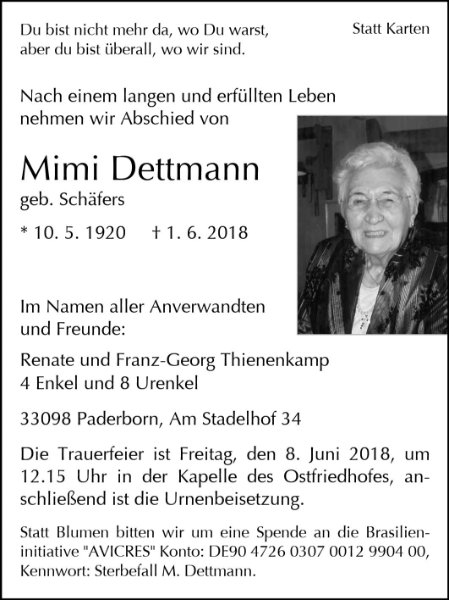 Du bist nicht mehr da, wo Du warst,
aber du bist überall, wo wir sind.

Statt Karten

Nach einem langen und erfüllten Leben nehmen wir Abschied von

Mimi Dettmann
geb. Schäfers

* 10. 5. 1920 † 1. 6. 2018

Im Namen aller Anverwandten und Freunde:

Renate und Franz-Georg Thienenkamp
4 Enkel und 8 Urenkel

33098 Paderborn, Am Stadelhof 34

Die Trauerfeier ist Freitag, den 8. Juni 2018, um 12.15 Uhr in der Kapelle des Ostfriedhofes, anschließend ist die Urnenbeisetzung.

Statt Blumen bitten wir um eine Spende an die Brasilieninitiative "AVICRES" Konto: DE90 4726 0307 0012 9904 00, Kennwort: Sterbefall M. Dettmann.